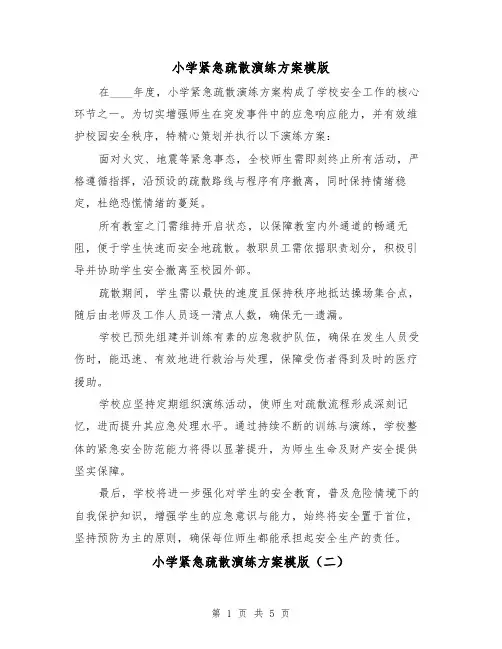 小学紧急疏散演练方案模版

在____年度，小学紧急疏散演练方案构成了学校安全工作的核心环节之一。为切实增强师生在突发事件中的应急响应能力，并有效维护校园安全秩序，特精心策划并执行以下演练方案：

面对火灾、地震等紧急事态，全校师生需即刻终止所有活动，严格遵循指挥，沿预设的疏散路线与程序有序撤离，同时保持情绪稳定，杜绝恐慌情绪的蔓延。

所有教室之门需维持开启状态，以保障教室内外通道的畅通无阻，便于学生快速而安全地疏散。教职员工需依据职责划分，积极引导并协助学生安全撤离至校园外部。

疏散期间，学生需以最快的速度且保持秩序地抵达操场集合点，随后由老师及工作人员逐一清点人数，确保无一遗漏。

学校已预先组建并训练有素的应急救护队伍，确保在发生人员受伤时，能迅速、有效地进行救治与处理，保障受伤者得到及时的医疗援助。

学校应坚持定期组织演练活动，使师生对疏散流程形成深刻记忆，进而提升其应急处理水平。通过持续不断的训练与演练，学校整体的紧急安全防范能力将得以显著提升，为师生生命及财产安全提供坚实保障。

最后，学校将进一步强化对学生的安全教育，普及危险情境下的自我保护知识，增强学生的应急意识与能力，始终将安全置于首位，坚持预防为主的原则，确保每位师生都能承担起安全生产的责任。

小学紧急疏散演练方案模版（二）

第 1 页 共 5 页